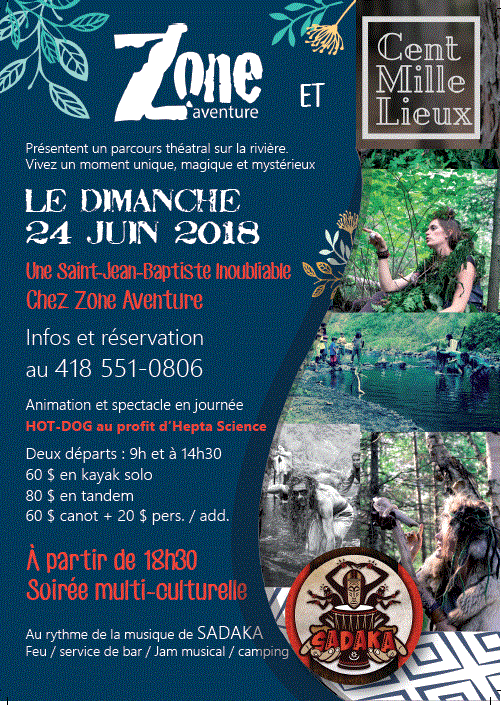 Zone aventure

ET

Cent Mille Lieux

Présentent un parcours théatral sur la rivière. Vivez un moment unique, magique et mystérieux

LE DIMANCHE
24 JUIN 2018

Une Saint-Jean-Baptiste Inoubliable
Chez Zone Aventure

Infos et réservation
au 418 551-0806

Animation et spectacle en journée
HOT-DOG au profit d'Hepta Science

Deux départs : 9h et à 14h30
60 $ en kayak solo
80 $ en tandem
60 $ canot + 20 $ pers. / add.

À partir de 18h30
Soirée multi-culturelle

Au rythme de la musique de SADAKA
Feu / service de bar / Jam musical / camping

SADAKA